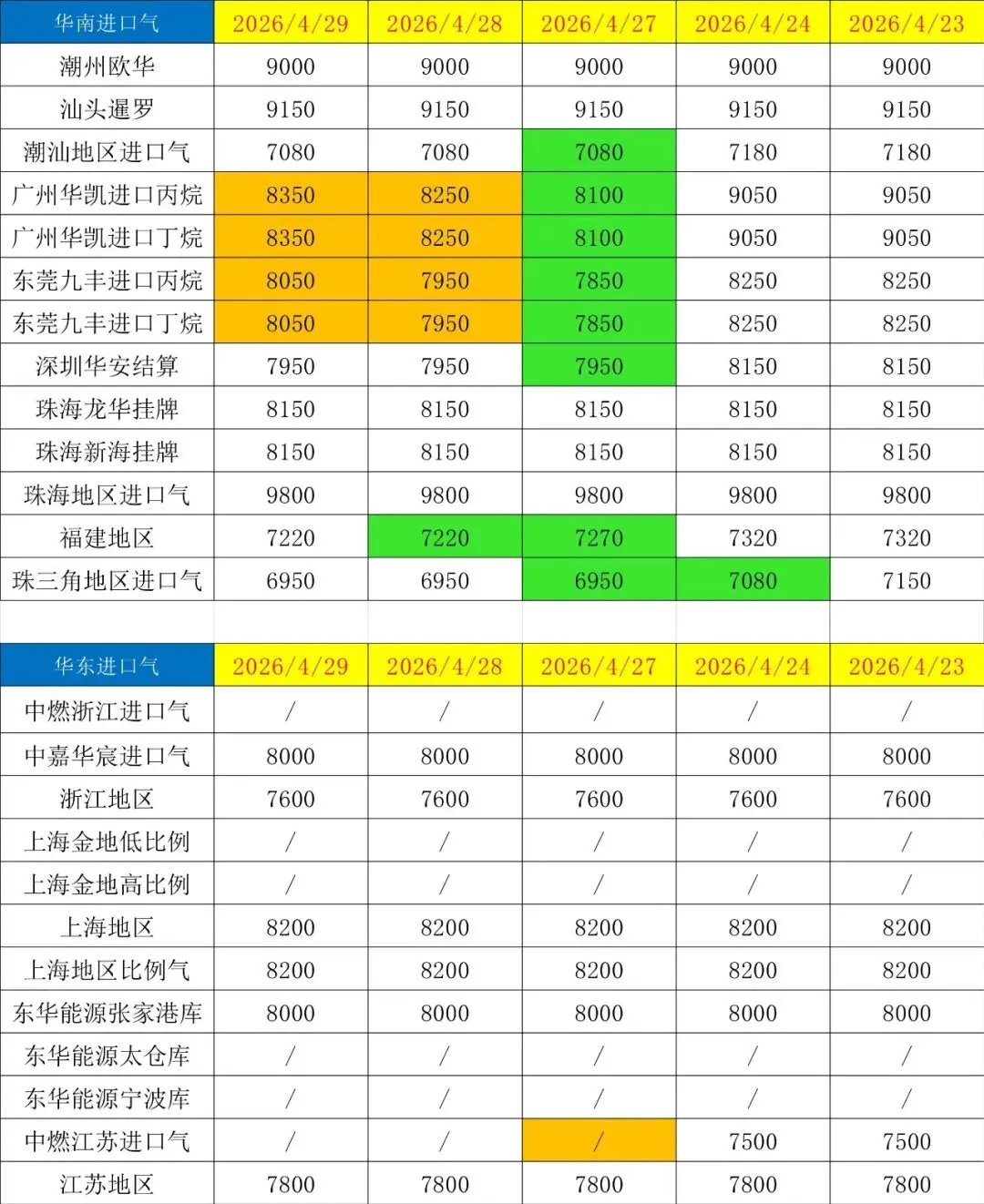 | 华南进口气 | 2026/4/29 | 2026/4/28 | 2026/4/27 | 2026/4/24 | 2026/4/23 |
|---|---|---|---|---|---|
| 潮州欧华 | 9000 | 9000 | 9000 | 9000 | 9000 |
| 汕头暹罗 | 9150 | 9150 | 9150 | 9150 | 9150 |
| 潮汕地区进口气 | 7080 | 7080 | 7080 | 7180 | 7180 |
| 广州华凯进口丙烷 | 8350 | 8250 | 8100 | 9050 | 9050 |
| 广州华凯进口丁烷 | 8350 | 8250 | 8100 | 9050 | 9050 |
| 东莞九丰进口丙烷 | 8050 | 7950 | 7850 | 8250 | 8250 |
| 东莞九丰进口丁烷 | 8050 | 7950 | 7850 | 8250 | 8250 |
| 深圳华安结算 | 7950 | 7950 | 7950 | 8150 | 8150 |
| 珠海龙华挂牌 | 8150 | 8150 | 8150 | 8150 | 8150 |
| 珠海新海挂牌 | 8150 | 8150 | 8150 | 8150 | 8150 |
| 珠海地区进口气 | 9800 | 9800 | 9800 | 9800 | 9800 |
| 福建地区 | 7220 | 7220 | 7270 | 7320 | 7320 |
| 珠三角地区进口气 | 6950 | 6950 | 6950 | 7080 | 7150 |

| 华东进口气 | 2026/4/29 | 2026/4/28 | 2026/4/27 | 2026/4/24 | 2026/4/23 |
|---|---|---|---|---|---|
| 中燃浙江进口气 | / | / | / | / | / |
| 中嘉华宸进口气 | 8000 | 8000 | 8000 | 8000 | 8000 |
| 浙江地区 | 7600 | 7600 | 7600 | 7600 | 7600 |
| 上海金地低比例 | / | / | / | / | / |
| 上海金地高比例 | / | / | / | / | / |
| 上海地区 | 8200 | 8200 | 8200 | 8200 | 8200 |
| 上海地区比例气 | 8200 | 8200 | 8200 | 8200 | 8200 |
| 东华能源张家港库 | 8000 | 8000 | 8000 | 8000 | 8000 |
| 东华能源太仓库 | / | / | / | / | / |
| 东华能源宁波库 | / | / | / | / | / |
| 中燃江苏进口气 | / | / | / | 7500 | 7500 |
| 江苏地区 | 7800 | 7800 | 7800 | 7800 | 7800 |